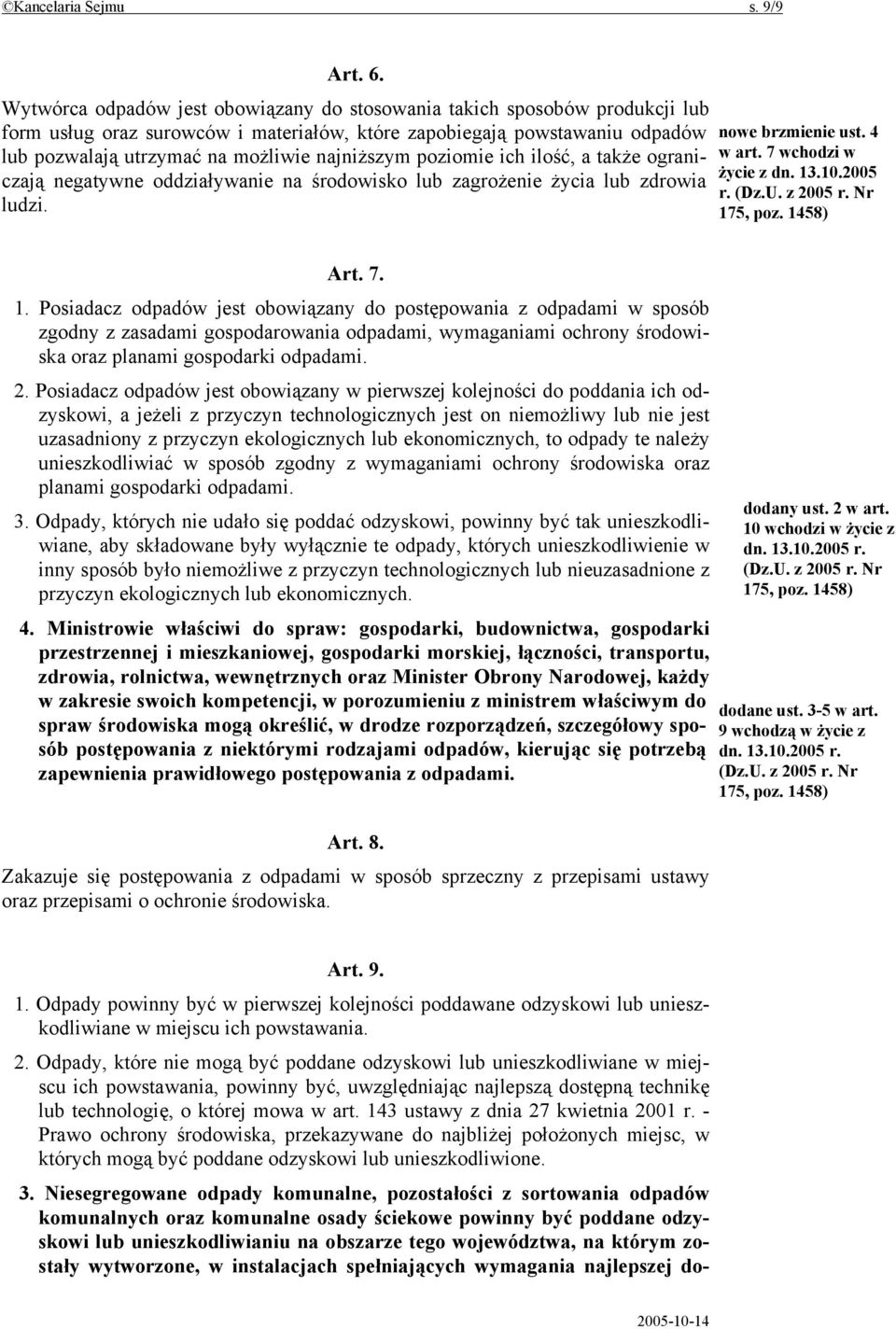 ©Kancelaria Sejmu s. 9/9

Art. 6.

Wytwórca odpadów jest obowiązany do stosowania takich sposobów produkcji lub form usług oraz surowców i materiałów, które zapobiegają powstawaniu odpadów lub pozwalają utrzymać na możliwie najniższym poziomie ich ilość, a także ograniczają negatywne oddziaływanie na środowisko lub zagrożenie życia lub zdrowia ludzi.

nowe brzmienie ust. 4 w art. 7 wchodzi w życie z dn. 13.10.2005 r. (Dz.U. z 2005 r. Nr 175, poz. 1458)

Art. 7.

1. Posiadacz odpadów jest obowiązany do postępowania z odpadami w sposób zgodny z zasadami gospodarowania odpadami, wymaganiami ochrony środowiska oraz planami gospodarki odpadami.

2. Posiadacz odpadów jest obowiązany w pierwszej kolejności do poddania ich odzyskowi, a jeżeli z przyczyn technologicznych jest on niemożliwy lub nie jest uzasadniony z przyczyn ekologicznych lub ekonomicznych, to odpady te należy unieszkodliwiać w sposób zgodny z wymaganiami ochrony środowiska oraz planami gospodarki odpadami.

3. Odpady, których nie udało się poddać odzyskowi, powinny być tak unieszkodliwiane, aby składowane były wyłącznie te odpady, których unieszkodliwienie w inny sposób było niemożliwe z przyczyn technologicznych lub nieuzasadnione z przyczyn ekologicznych lub ekonomicznych.

dodany ust. 2 w art. 10 wchodzi w życie z dn. 13.10.2005 r. (Dz.U. z 2005 r. Nr 175, poz. 1458)

4. Ministrowie właściwi do spraw: gospodarki, budownictwa, gospodarki przestrzennej i mieszkaniowej, gospodarki morskiej, łączności, transportu, zdrowia, rolnictwa, wewnętrznych oraz Minister Obrony Narodowej, każdy w zakresie swoich kompetencji, w porozumieniu z ministrem właściwym do spraw środowiska mogą określić, w drodze rozporządzeń, szczegółowy sposób postępowania z niektórymi rodzajami odpadów, kierując się potrzebą zapewnienia prawidłowego postępowania z odpadami.

dodane ust. 3-5 w art. 9 wchodzą w życie z dn. 13.10.2005 r. (Dz.U. z 2005 r. Nr 175, poz. 1458)

Art. 8.

Zakazuje się postępowania z odpadami w sposób sprzeczny z przepisami ustawy oraz przepisami o ochronie środowiska.

Art. 9.

1. Odpady powinny być w pierwszej kolejności poddawane odzyskowi lub unieszkodliwiane w miejscu ich powstawania.

2. Odpady, które nie mogą być poddane odzyskowi lub unieszkodliwiane w miejscu ich powstawania, powinny być, uwzględniając najlepszą dostępną technikę lub technologię, o której mowa w art. 143 ustawy z dnia 27 kwietnia 2001 r. - Prawo ochrony środowiska, przekazywane do najbliżej położonych miejsc, w których mogą być poddane odzyskowi lub unieszkodliwione.

3. Niesegregowane odpady komunalne, pozostałości z sortowania odpadów komunalnych oraz komunalne osady ściekowe powinny być poddane odzyskowi lub unieszkodliwianiu na obszarze tego województwa, na którym zostały wytworzone, w instalacjach spełniających wymagania najlepszej do-

2005-10-14